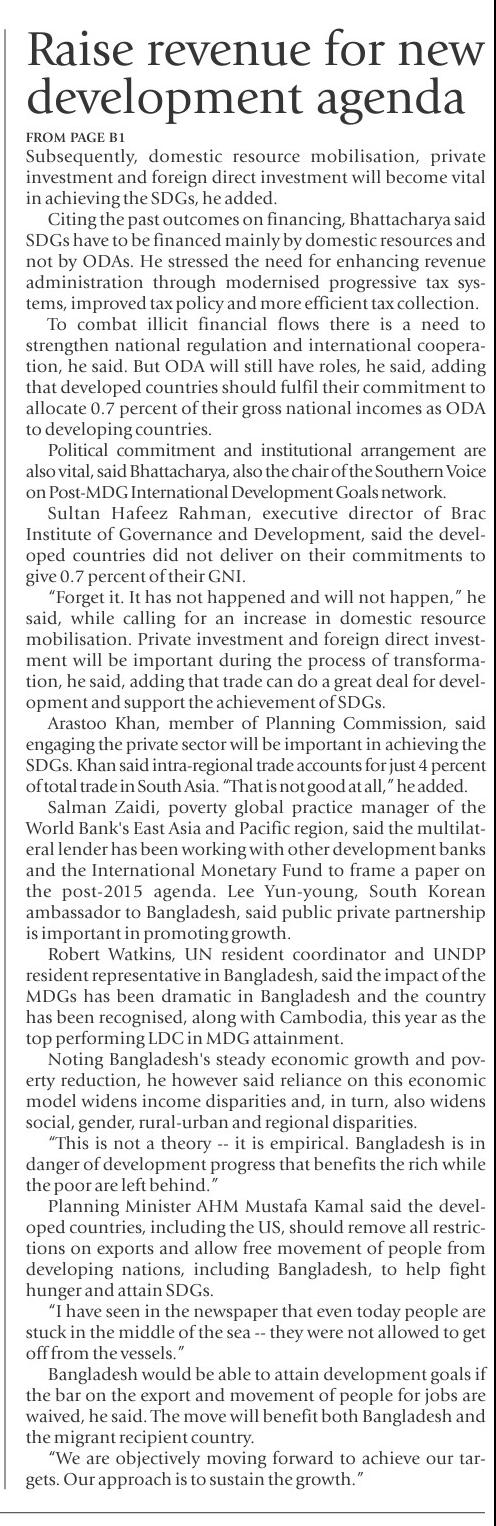 Raise revenue for new development agenda

FROM PAGE B1

Subsequently, domestic resource mobilisation, private investment and foreign direct investment will become vital in achieving the SDGs, he added.

Citing the past outcomes on financing, Bhattacharya said SDGs have to be financed mainly by domestic resources and not by ODAs. He stressed the need for enhancing revenue administration through modernised progressive tax systems, improved tax policy and more efficient tax collection.

To combat illicit financial flows there is a need to strengthen national regulation and international cooperation, he said. But ODA will still have roles, he said, adding that developed countries should fulfil their commitment to allocate 0.7 percent of their gross national incomes as ODA to developing countries.

Political commitment and institutional arrangement are also vital, said Bhattacharya, also the chair of the Southern Voice on Post-MDG International Development Goals network.

Sultan Hafeez Rahman, executive director of Brac Institute of Governance and Development, said the developed countries did not deliver on their commitments to give 0.7 percent of their GNI.

"Forget it. It has not happened and will not happen," he said, while calling for an increase in domestic resource mobilisation. Private investment and foreign direct investment will be important during the process of transformation, he said, adding that trade can do a great deal for development and support the achievement of SDGs.

Arastoo Khan, member of Planning Commission, said engaging the private sector will be important in achieving the SDGs. Khan said intra-regional trade accounts for just 4 percent of total trade in South Asia. "That is not good at all," he added.

Salman Zaidi, poverty global practice manager of the World Bank's East Asia and Pacific region, said the multilateral lender has been working with other development banks and the International Monetary Fund to frame a paper on the post-2015 agenda. Lee Yun-young, South Korean ambassador to Bangladesh, said public private partnership is important in promoting growth.

Robert Watkins, UN resident coordinator and UNDP resident representative in Bangladesh, said the impact of the MDGs has been dramatic in Bangladesh and the country has been recognised, along with Cambodia, this year as the top performing LDC in MDG attainment.

Noting Bangladesh's steady economic growth and poverty reduction, he however said reliance on this economic model widens income disparities and, in turn, also widens social, gender, rural-urban and regional disparities.

"This is not a theory -- it is empirical. Bangladesh is in danger of development progress that benefits the rich while the poor are left behind."

Planning Minister AHM Mustafa Kamal said the developed countries, including the US, should remove all restrictions on exports and allow free movement of people from developing nations, including Bangladesh, to help fight hunger and attain SDGs.

"I have seen in the newspaper that even today people are stuck in the middle of the sea -- they were not allowed to get off from the vessels."

Bangladesh would be able to attain development goals if the bar on the export and movement of people for jobs are waived, he said. The move will benefit both Bangladesh and the migrant recipient country.

"We are objectively moving forward to achieve our targets. Our approach is to sustain the growth."